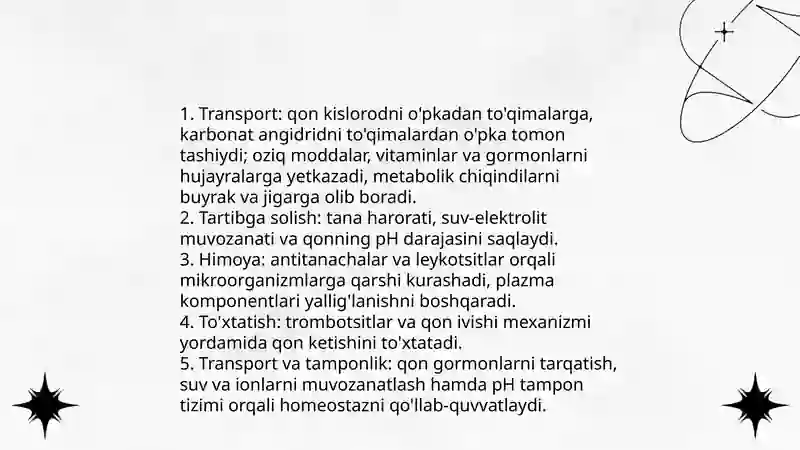 1. Transport: qon kislorodni o'pkadan to'qimalarga, karbonat angidridni to'qimalardan o'pka tomon tashiydi; oziq moddalar, vitaminlar va gormonlarni hujayralarga yetkazadi, metabolik chiqindilarni buyrak va jigarga olib boradi.
2. Tartibga solish: tana harorati, suv-elektrolit muvozanati va qonning pH darajasini saqlaydi.
3. Himoya: antitanachalar va leykotsitlar orqali mikroorganizmlarga qarshi kurashadi, plazma komponentlari yallig'lanishni boshqaradi.
4. To'xtatish: trombotsitlar va qon ivishi mexanizmi yordamida qon ketishini to'xtatadi.
5. Transport va tamponlik: qon gormonlarni tarqatish, suv va ionlarni muvozanatlash hamda pH tampon tizimi orqali homeostazni qo'llab-quvvatlaydi.